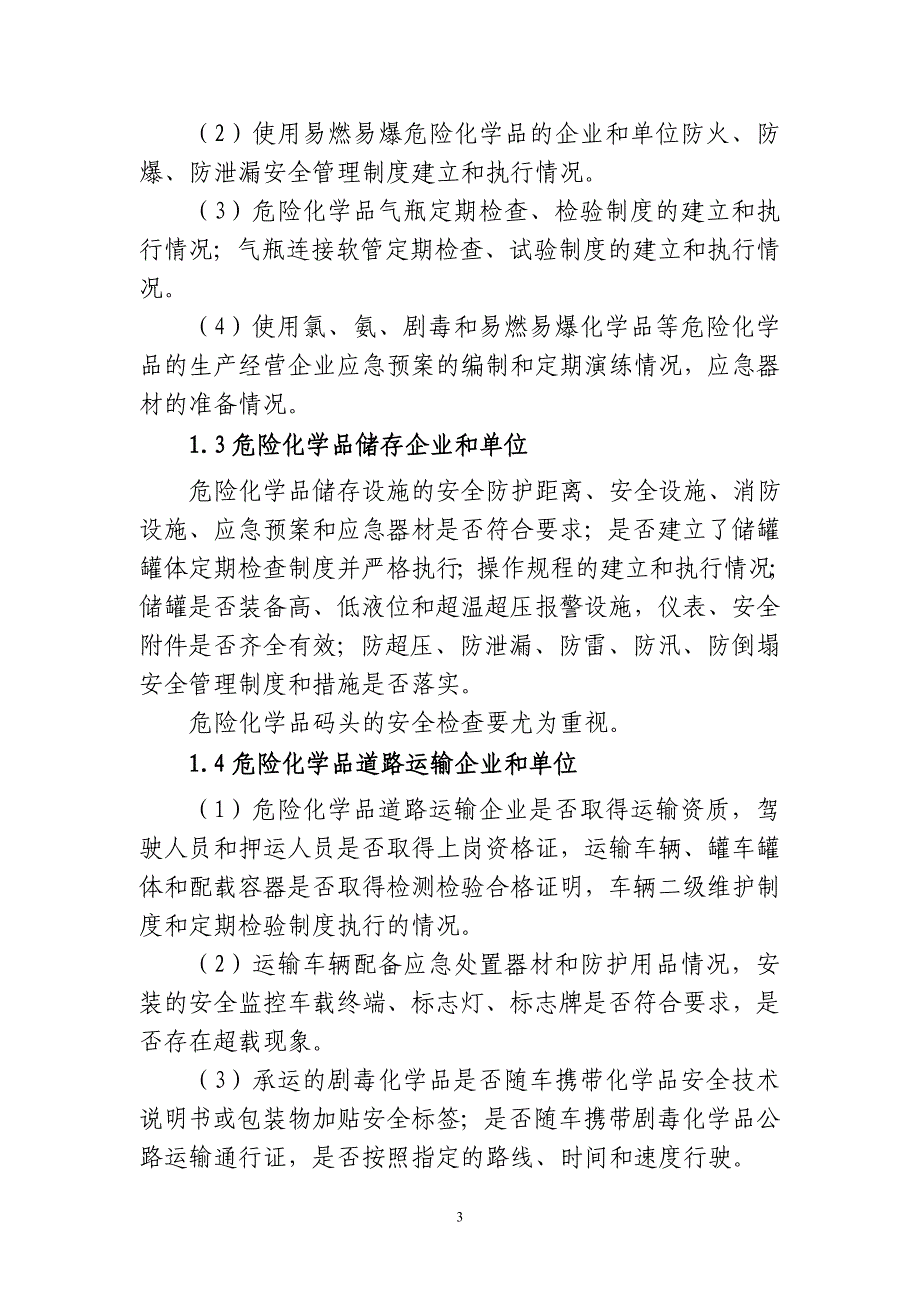 （2）使用易燃易爆危险化学品的企业和单位防火、防爆、防泄漏安全管理制度建立和执行情况。

（3）危险化学品气瓶定期检查、检验制度的建立和执行情况；气瓶连接软管定期检查、试验制度的建立和执行情况。

（4）使用氯、氨、剧毒和易燃易爆化学品等危险化学品的生产经营企业应急预案的编制和定期演练情况，应急器材的准备情况。

1.3 危险化学品储存企业和单位

危险化学品储存设施的安全防护距离、安全设施、消防设施、应急预案和应急器材是否符合要求；是否建立了储罐罐体定期检查制度并严格执行；操作规程的建立和执行情况；储罐是否装备高、低液位和超温超压报警设施，仪表、安全附件是否齐全有效；防超压、防泄漏、防雷、防汛、防倒塌安全管理制度和措施是否落实。

危险化学品码头的安全检查要尤为重视。

1.4 危险化学品道路运输企业和单位

（1）危险化学品道路运输企业是否取得运输资质，驾驶人员和押运人员是否取得上岗资格证，运输车辆、罐车罐体和配载容器是否取得检测检验合格证明，车辆二级维护制度和定期检验制度执行的情况。

（2）运输车辆配备应急处置器材和防护用品情况，安装的安全监控车载终端、标志灯、标志牌是否符合要求，是否存在超载现象。

（3）承运的剧毒化学品是否随车携带化学品安全技术说明书或包装物加贴安全标签；是否随车携带剧毒化学品公路运输通行证，是否按照指定的路线、时间和速度行驶。

3